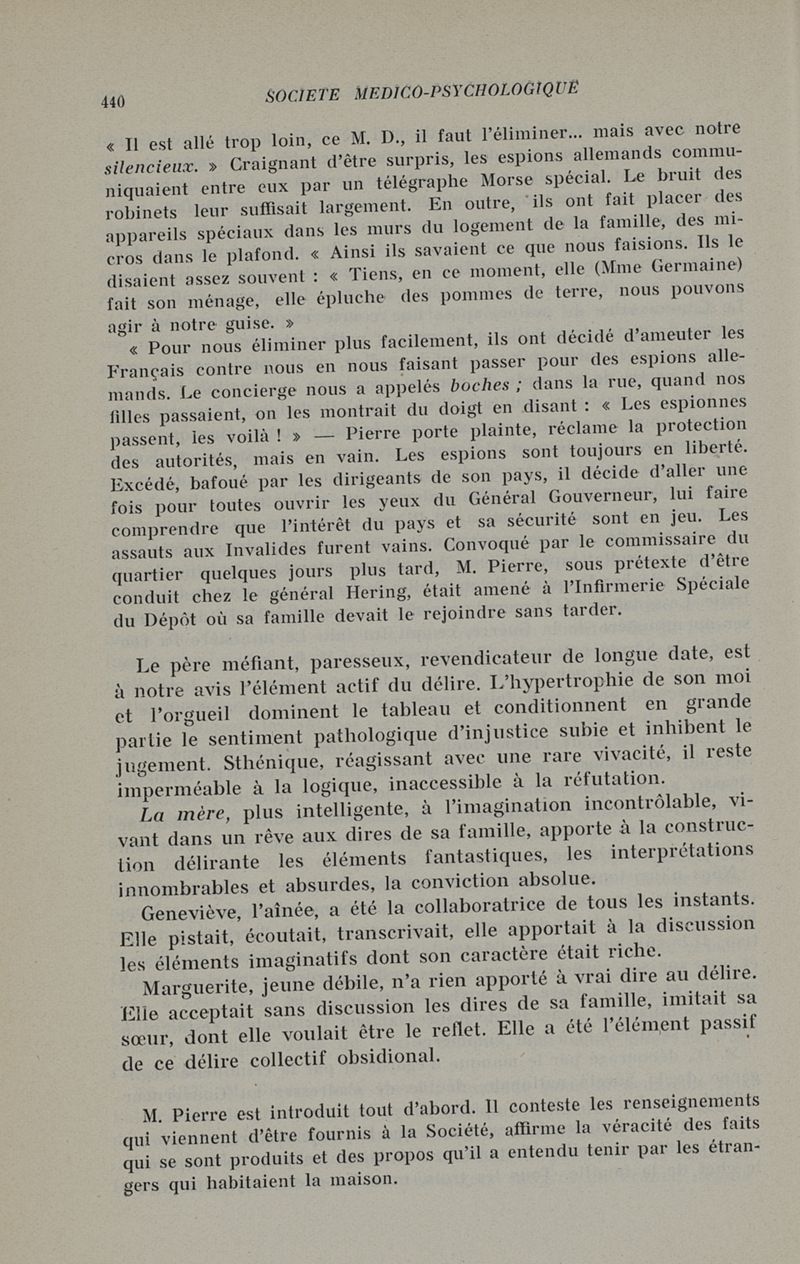 440 SOCIETE MEDICO-PSYCHOLOGIQUE

« Il est allé trop loin, ce M. D., il faut l'éliminer... mais avec notre silencieux. » Craignant d'être surpris, les espions allemands communiquaient entre eux par un télégraphe Morse spécial. Le bruit des robinets leur suffisait largement. En outre, ils ont fait placer des appareils spéciaux dans les murs du logement de la famille, des micros dans le plafond. « Ainsi ils savaient ce que nous faisions. Ils le disaient assez souvent : « Tiens, en ce moment, elle (Mme Germaine) fait son ménage, elle épluche des pommes de terre, nous pouvons agir à notre guise. »

« Pour nous éliminer plus facilement, ils ont décidé d'ameuter les Français contre nous en nous faisant passer pour des espions allemands. Le concierge nous a appelés boches ; dans la rue, quand nos filles passaient, on les montrait du doigt en disant : « Les espionnes passent, les voilà ! » — Pierre porte plainte, réclame la protection des autorités, mais en vain. Les espions sont toujours en liberté. Excédé, bafoué par les dirigeants de son pays, il décide d'aller une fois pour toutes ouvrir les yeux du Général Gouverneur, lui faire comprendre que l'intérêt du pays et sa sécurité sont en jeu. Les assauts aux Invalides furent vains. Convoqué par le commissaire du quartier quelques jours plus tard, M. Pierre, sous prétexte d'être conduit chez le général Hering, était amené à l'Infirmerie Spéciale du Dépôt où sa famille devait le rejoindre sans tarder.

Le père méfiant, paresseux, revendicateur de longue date, est à notre avis l'élément actif du délire. L'hypertrophie de son moi et l'orgueil dominent le tableau et conditionnent en grande partie le sentiment pathologique d'injustice subie et inhibent le jugement. Sthénique, réagissant avec une rare vivacité, il reste imperméable à la logique, inaccessible à la réfutation.

La mère, plus intelligente, à l'imagination incontrôlable, vivant dans un rêve aux dires de sa famille, apporte à la construction délirante les éléments fantastiques, les interprétations innombrables et absurdes, la conviction absolue.

Geneviève, l'aînée, a été la collaboratrice de tous les instants. Elle pistait, écoutait, transcrivait, elle apportait à la discussion les éléments imaginatifs dont son caractère était riche.

Marguerite, jeune débile, n'a rien apporté à vrai dire au délire. Elle acceptait sans discussion les dires de sa famille, imitait sa sœur, dont elle voulait être le reflet. Elle a été l'élément passif de ce délire collectif obsidional.

M. Pierre est introduit tout d'abord. Il conteste les renseignements qui viennent d'être fournis à la Société, affirme la véracité des faits qui se sont produits et des propos qu'il a entendu tenir par les étrangers qui habitaient la maison.